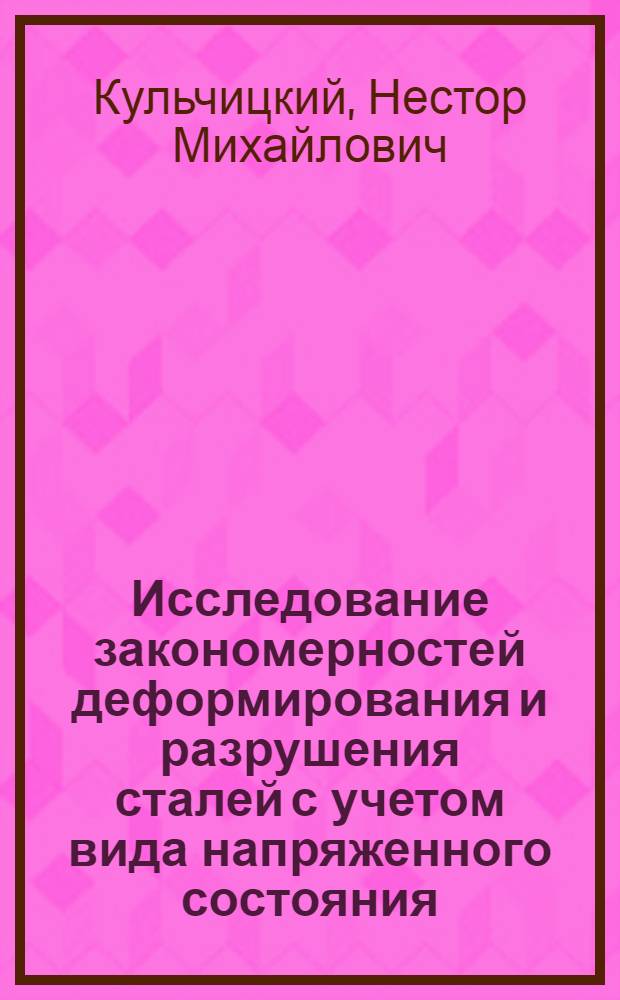 Кульчицкий, Нестор Михайлович

Исследование закономерностей деформирования и разрушения сталей с учетом вида напряженного состояния